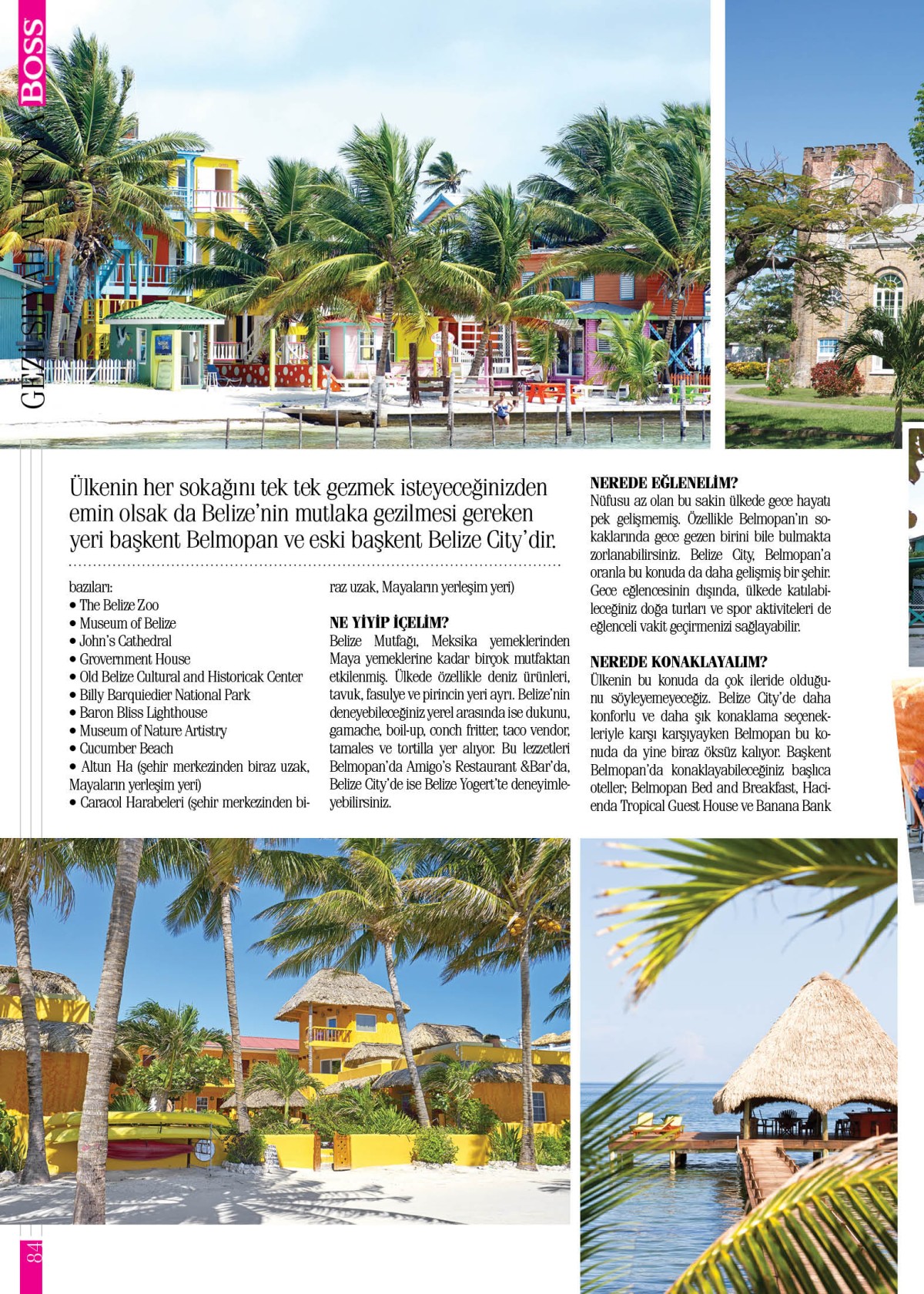 BOSS

GEZİ SEYAHAT DÜNYA

Ülkenin her sokağını tek tek gezmek isteyeceğinizden emin olsak da Belize'nin mutlaka gezilmesi gereken yeri başkent Belmopan ve eski başkent Belize City'dir.

bazıları:
• The Belize Zoo
• Museum of Belize
• John's Cathedral
• Grovernment House
• Old Belize Cultural and Historicak Center
• Billy Barquiedier National Park
• Baron Bliss Lighthouse
• Museum of Nature Artistry
• Cucumber Beach
• Altun Ha (şehir merkezinden biraz uzak, Mayaların yerleşim yeri)
• Caracol Harabeleri (şehir merkezinden biraz uzak, Mayaların yerleşim yeri)

NE YİYİP İÇELİM?
Belize Mutfağı, Meksika yemeklerinden Maya yemeklerine kadar birçok mutfaktan etkilenmiş. Ülkede özellikle deniz ürünleri, tavuk, fasulye ve pirincin yeri ayrı. Belize'nin deneyebileceğiniz yerel arasında ise dukunu, gamache, boil-up, conch fritter, taco vendor, tamales ve tortilla yer alıyor. Bu lezzetleri Belmopan'da Amigo's Restaurant &Bar'da, Belize City'de ise Belize Yogert'te deneyimleyebilirsiniz.

NEREDE EĞLENELİM?
Nüfusu az olan bu sakin ülkede gece hayatı pek gelişmemiş. Özellikle Belmopan'ın sokaklarında gece gezen birini bile bulmakta zorlanabilirsiniz. Belize City, Belmopan'a oranla bu konuda da daha gelişmiş bir şehir. Gece eğlencesinin dışında, ülkede katılabileceğiniz doğa turları ve spor aktiviteleri de eğlenceli vakit geçirmenizi sağlayabilir.

NEREDE KONAKLAYALIM?
Ülkenin bu konuda da çok ileride olduğunu söyleyemeyeceğiz. Belize City'de daha konforlu ve daha şık konaklama seçenekleriyle karşı karşıyayken Belmopan bu konuda da yine biraz öksüz kalıyor. Başkent Belmopan'da konaklayabileceğiniz başlıca oteller; Belmopan Bed and Breakfast, Hacienda Tropical Guest House ve Banana Bank

84